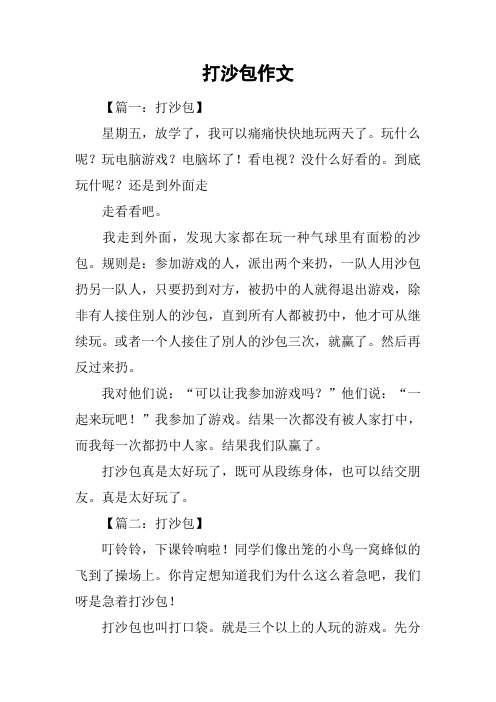 打沙包作文

【篇一：打沙包】

星期五，放学了，我可以痛痛快快地玩两天了。玩什么呢？玩电脑游戏？电脑坏了！看电视？没什么好看的。到底玩什呢？还是到外面走

走看看吧。

我走到外面，发现大家都在玩一种气球里有面粉的沙包。规则是：参加游戏的人，派出两个来扔，一队人用沙包扔另一队人，只要扔到对方，被扔中的人就得退出游戏，除非有人接住别人的沙包，直到所有人都被扔中，他才可从继续玩。或者一个人接住了别人的沙包三次，就赢了。然后再反过来扔。

我对他们说：“可以让我参加游戏吗？”他们说：“一起来玩吧！”我参加了游戏。结果一次都没有被人家打中，而我每一次都扔中人家。结果我们队赢了。

打沙包真是太好玩了，既可从段练身体，也可以结交朋友。真是太好玩了。

【篇二：打沙包】

叮铃铃，下课铃响啦！同学们像出笼的小鸟一窝蜂似的飞到了操场上。你肯定想知道我们为什么这么着急吧，我们呀是急着打沙包！

打沙包也叫打口袋。就是三个以上的人玩的游戏。先分